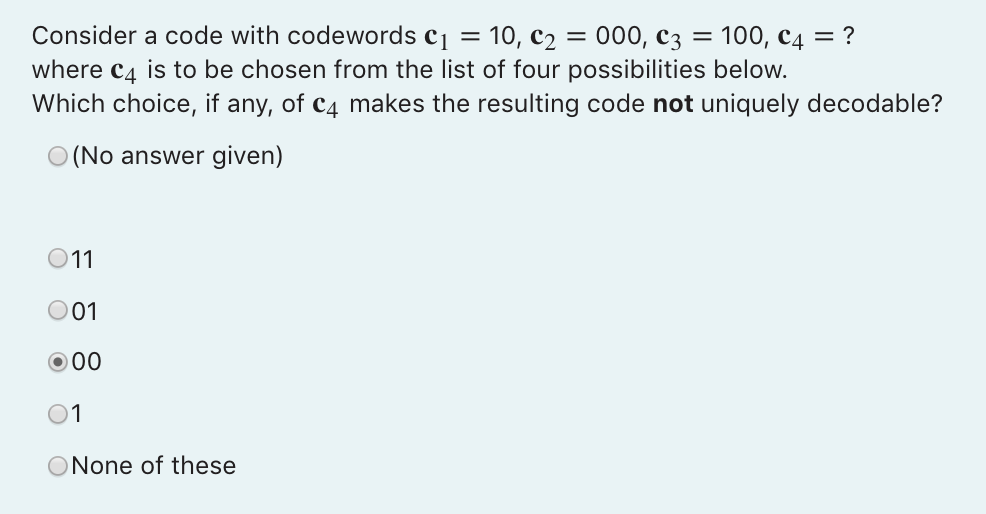 Consider a code with codewords $\mathbf{c}_1 = 10$, $\mathbf{c}_2 = 000$, $\mathbf{c}_3 = 100$, $\mathbf{c}_4 = ?$
where $\mathbf{c}_4$ is to be chosen from the list of four possibilities below.
Which choice, if any, of $\mathbf{c}_4$ makes the resulting code **not** uniquely decodable?

(No answer given)

11

01

00

1

None of these